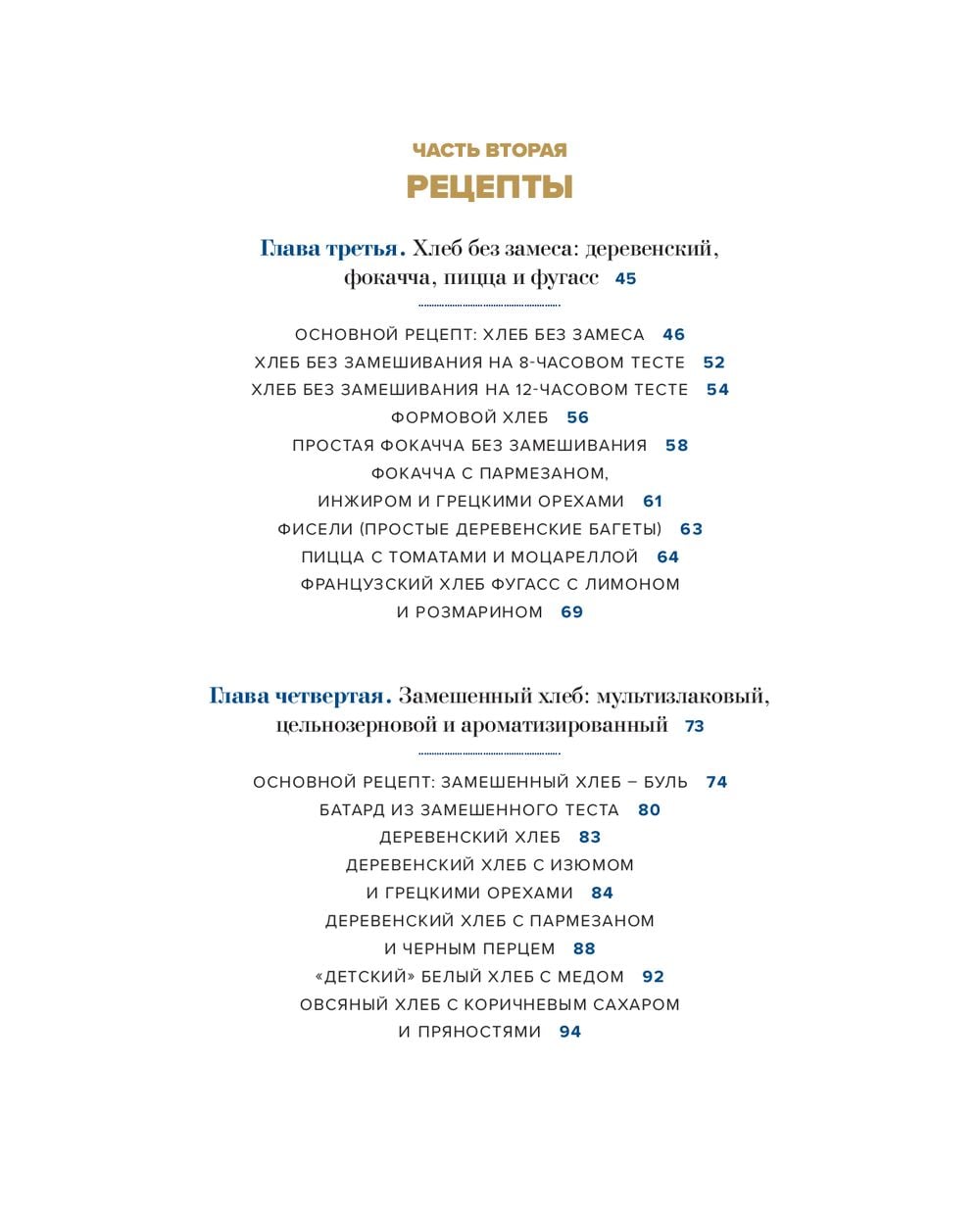 ЧАСТЬ ВТОРАЯ
РЕЦЕПТЫ

Глава третья. Хлеб без замеса: деревенский, фокачча, пицца и фугасс 45

ОСНОВНОЙ РЕЦЕПТ: ХЛЕБ БЕЗ ЗАМЕСА 46
ХЛЕБ БЕЗ ЗАМЕШИВАНИЯ НА 8-ЧАСОВОМ ТЕСТЕ 52
ХЛЕБ БЕЗ ЗАМЕШИВАНИЯ НА 12-ЧАСОВОМ ТЕСТЕ 54
ФОРМОВОЙ ХЛЕБ 56
ПРОСТАЯ ФОКАЧЧА БЕЗ ЗАМЕШИВАНИЯ 58
ФОКАЧЧА С ПАРМЕЗАНОМ, ИНЖИРОМ И ГРЕЦКИМИ ОРЕХАМИ 61
ФИСЕЛИ (ПРОСТЫЕ ДЕРЕВЕНСКИЕ БАГЕТЫ) 63
ПИЦЦА С ТОМАТАМИ И МОЦАРЕЛЛОЙ 64
ФРАНЦУЗСКИЙ ХЛЕБ ФУГАСС С ЛИМОНОМ И РОЗМАРИНОМ 69

Глава четвертая. Замешенный хлеб: мультизлаковый, цельнозерновой и ароматизированный 73

ОСНОВНОЙ РЕЦЕПТ: ЗАМЕШЕННЫЙ ХЛЕБ – БУЛЬ 74
БАТАРД ИЗ ЗАМЕШЕННОГО ТЕСТА 80
ДЕРЕВЕНСКИЙ ХЛЕБ 83
ДЕРЕВЕНСКИЙ ХЛЕБ С ИЗЮМОМ И ГРЕЦКИМИ ОРЕХАМИ 84
ДЕРЕВЕНСКИЙ ХЛЕБ С ПАРМЕЗАНОМ И ЧЕРНЫМ ПЕРЦЕМ 88
«ДЕТСКИЙ» БЕЛЫЙ ХЛЕБ С МЕДОМ 92
ОВСЯНЫЙ ХЛЕБ С КОРИЧНЕВЫМ САХАРОМ И ПРЯНОСТЯМИ 94